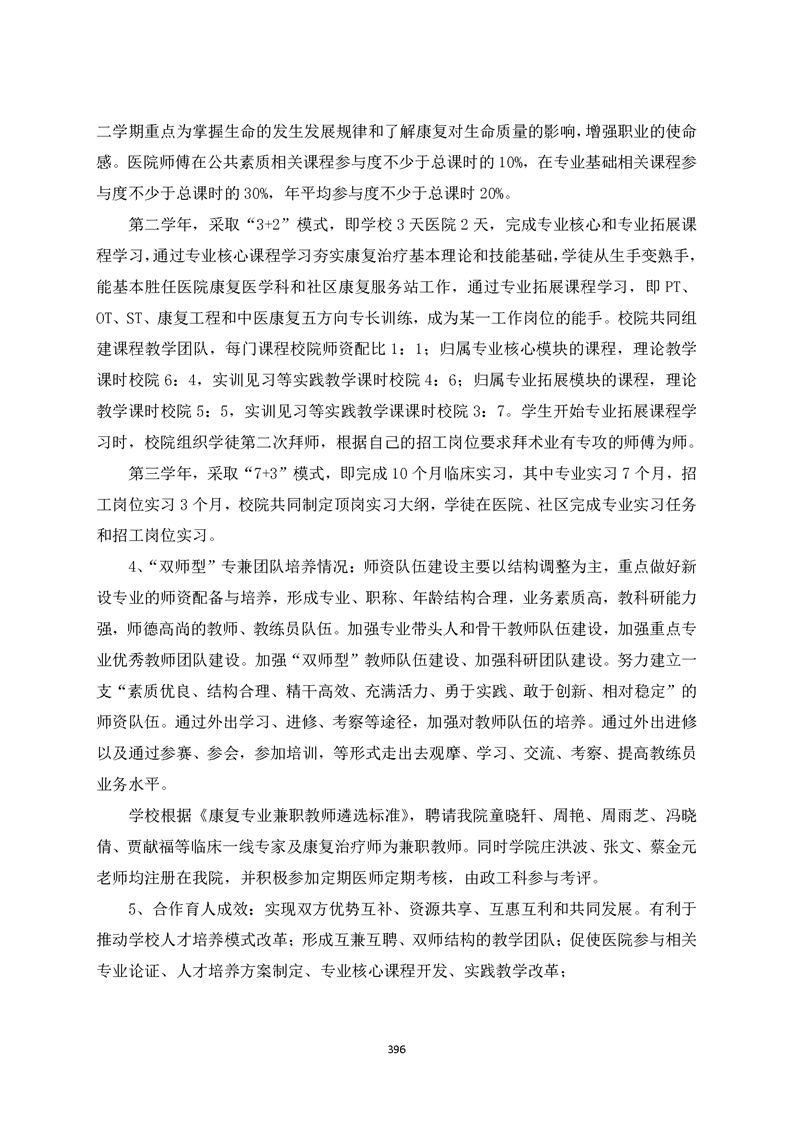 二学期重点为掌握生命的发生发展规律和了解康复对生命质量的影响，增强职业的使命感。医院师傅在公共素质相关课程参与度不少于总课时的 10%，在专业基础相关课程参与度不少于总课时的 30%，年平均参与度不少于总课时 20%。

第二学年，采取“3+2”模式，即学校 3 天医院 2 天，完成专业核心和专业拓展课程学习，通过专业核心课程学习夯实康复治疗基本理论和技能基础，学徒从生手变熟手，能基本胜任医院康复医学科和社区康复服务站工作，通过专业拓展课程学习，即 PT、OT、ST、康复工程和中医康复五方向专长训练，成为某一工作岗位的能手。校院共同组建课程教学团队，每门课程校院师资配比 1：1；归属专业核心模块的课程，理论教学课时校院 6：4，实训见习等实践教学课时校院 4：6；归属专业拓展模块的课程，理论教学课时校院 5：5，实训见习等实践教学课课时校院 3：7。学生开始专业拓展课程学习时，校院组织学徒第二次拜师，根据自己的招工岗位要求拜术业有专攻的师傅为师。

第三学年，采取“7+3”模式，即完成 10 个月临床实习，其中专业实习 7 个月，招工岗位实习 3 个月，校院共同制定顶岗实习大纲，学徒在医院、社区完成专业实习任务和招工岗位实习。

4、“双师型”专兼团队培养情况：师资队伍建设主要以结构调整为主，重点做好新设专业的师资配备与培养，形成专业、职称、年龄结构合理，业务素质高，教科研能力强，师德高尚的教师、教练员队伍。加强专业带头人和骨干教师队伍建设，加强重点专业优秀教师团队建设。加强“双师型”教师队伍建设、加强科研团队建设。努力建立一支“素质优良、结构合理、精干高效、充满活力、勇于实践、敢于创新、相对稳定”的师资队伍。通过外出学习、进修、考察等途径，加强对教师队伍的培养。通过外出进修以及通过参赛、参会，参加培训，等形式走出去观摩、学习、交流、考察、提高教练员业务水平。

学校根据《康复专业兼职教师遴选标准》，聘请我院童晓轩、周艳、周雨芝、冯晓倩、贾献福等临床一线专家及康复治疗师为兼职教师。同时学院庄洪波、张文、蔡金元老师均注册在我院，并积极参加定期医师定期考核，由政工科参与考评。

5、合作育人成效：实现双方优势互补、资源共享、互惠互利和共同发展。有利于推动学校人才培养模式改革；形成互兼互聘、双师结构的教学团队；促使医院参与相关专业论证、人才培养方案制定、专业核心课程开发、实践教学改革；

396